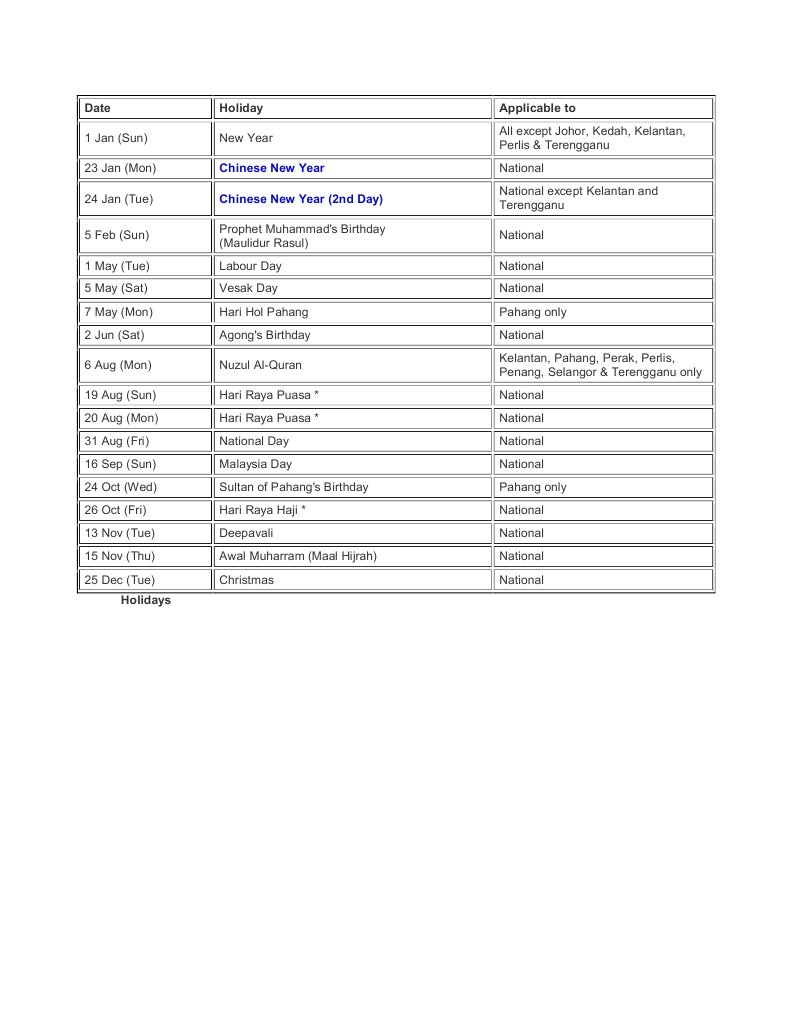 | Date | Holiday | Applicable to |
|---|---|---|
| 1 Jan (Sun) | New Year | All except Johor, Kedah, Kelantan, Perlis & Terengganu |
| 23 Jan (Mon) | Chinese New Year | National |
| 24 Jan (Tue) | Chinese New Year (2nd Day) | National except Kelantan and Terengganu |
| 5 Feb (Sun) | Prophet Muhammad's Birthday (Maulidur Rasul) | National |
| 1 May (Tue) | Labour Day | National |
| 5 May (Sat) | Vesak Day | National |
| 7 May (Mon) | Hari Hol Pahang | Pahang only |
| 2 Jun (Sat) | Agong's Birthday | National |
| 6 Aug (Mon) | Nuzul Al-Quran | Kelantan, Pahang, Perak, Perlis, Penang, Selangor & Terengganu only |
| 19 Aug (Sun) | Hari Raya Puasa * | National |
| 20 Aug (Mon) | Hari Raya Puasa * | National |
| 31 Aug (Fri) | National Day | National |
| 16 Sep (Sun) | Malaysia Day | National |
| 24 Oct (Wed) | Sultan of Pahang's Birthday | Pahang only |
| 26 Oct (Fri) | Hari Raya Haji * | National |
| 13 Nov (Tue) | Deepavali | National |
| 15 Nov (Thu) | Awal Muharram (Maal Hijrah) | National |
| 25 Dec (Tue) | Christmas | National |

Holidays